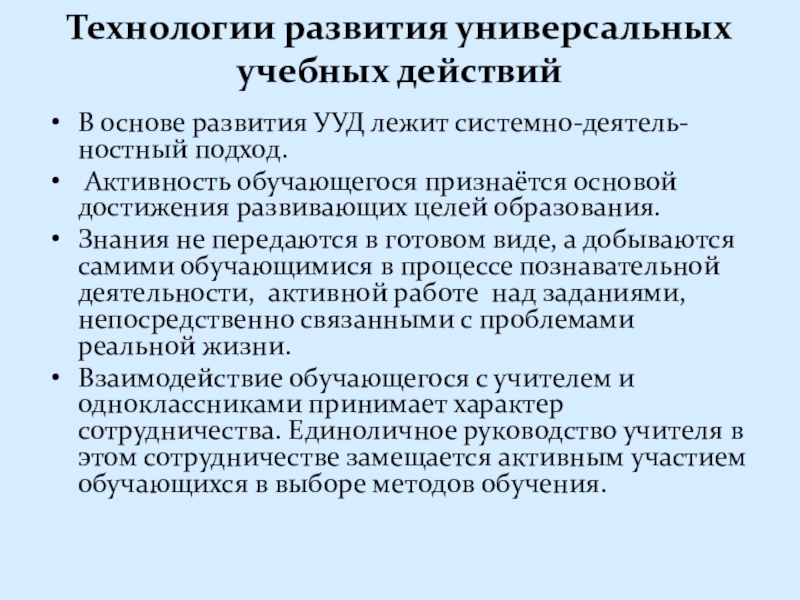 Технологии развития универсальных учебных действий

• В основе развития УУД лежит системно-деятельностный подход.
• Активность обучающегося признаётся основой достижения развивающих целей образования.
• Знания не передаются в готовом виде, а добываются самими обучающимися в процессе познавательной деятельности, активной работе над заданиями, непосредственно связанными с проблемами реальной жизни.
• Взаимодействие обучающегося с учителем и одноклассниками принимает характер сотрудничества. Единоличное руководство учителя в этом сотрудничестве замещается активным участием обучающихся в выборе методов обучения.